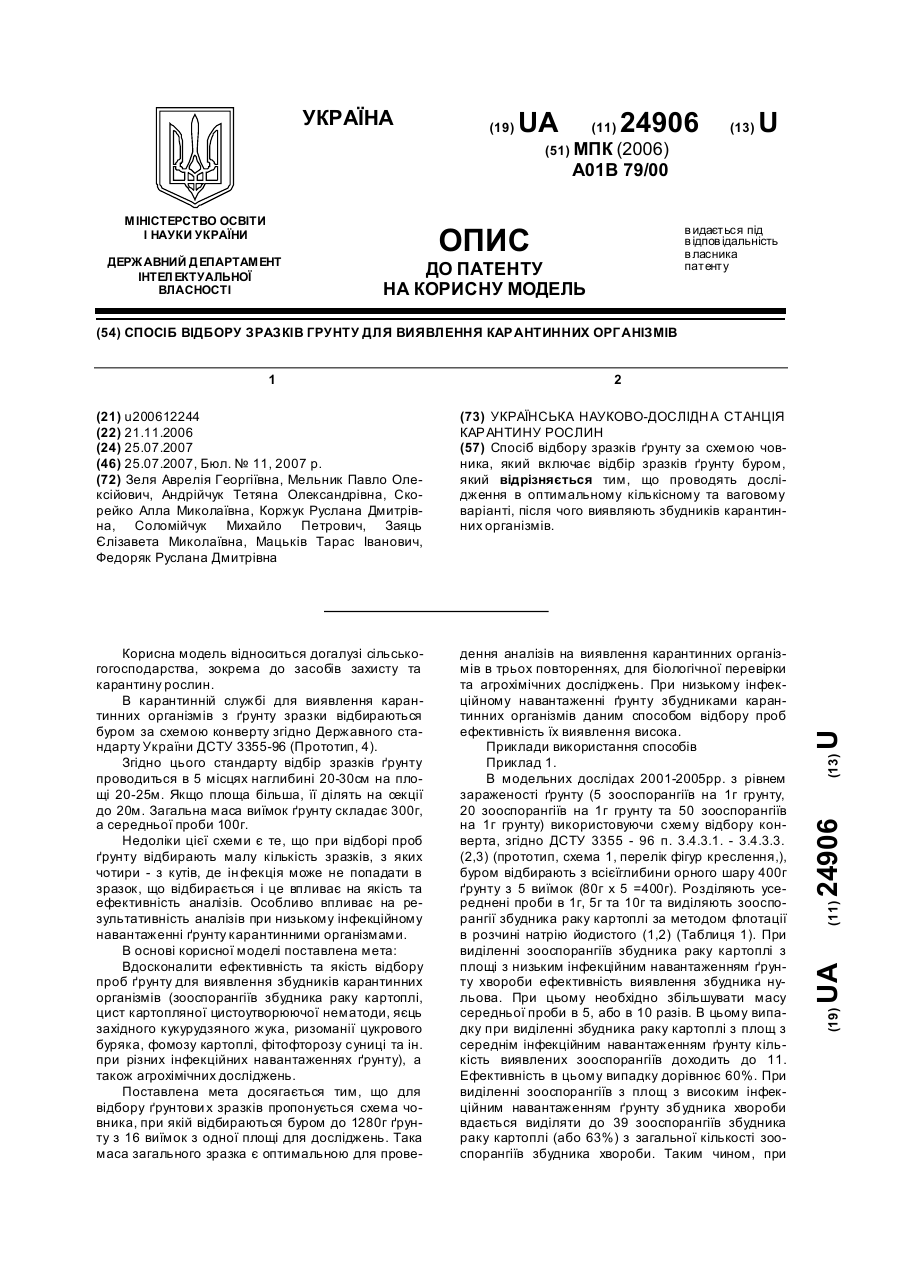 УКРАЇНА

(19) UA (11) 24906 (13) U

(51) МПК (2006)
A01B 79/00

МІНІСТЕРСТВО ОСВІТИ І НАУКИ УКРАЇНИ

ДЕРЖАВНИЙ ДЕПАРТАМЕНТ ІНТЕЛЕКТУАЛЬНОЇ ВЛАСНОСТІ

ОПИС
ДО ПАТЕНТУ
НА КОРИСНУ МОДЕЛЬ

видається під відповідальність власника патенту

(54) СПОСІБ ВІДБОРУ ЗРАЗКІВ ГРУНТУ ДЛЯ ВИЯВЛЕННЯ КАРАНТИННИХ ОРГАНІЗМІВ

1

(21) u200612244
(22) 21.11.2006
(24) 25.07.2007
(46) 25.07.2007, Бюл. № 11, 2007 р.
(72) Зеля Аврелія Георгіївна, Мельник Павло Олексійович, Андрійчук Тетяна Олександрівна, Скорейко Алла Миколаївна, Коржук Руслана Дмитрівна, Соломійчук Михайло Петрович, Заяць Єлізавета Миколаївна, Мацьків Тарас Іванович, Федоряк Руслана Дмитрівна

2

(73) УКРАЇНСЬКА НАУКОВО-ДОСЛІДНА СТАНЦІЯ КАРАНТИНУ РОСЛИН
(57) Спосіб відбору зразків ґрунту за схемою човника, який включає відбір зразків ґрунту буром, який відрізняється тим, що проводять дослідження в оптимальному кількісному та ваговому варіанті, після чого виявляють збудників карантинних організмів.

Корисна модель відноситься догалузі сільськогогосподарства, зокрема до засобів захисту та карантину рослин.

В карантинній службі для виявлення карантинних організмів з ґрунту зразки відбираються буром за схемою конверту згідно Державного стандарту України ДСТУ 3355-96 (Прототип, 4).

Згідно цього стандарту відбір зразків ґрунту проводиться в 5 місцях наглибині 20-30см на площі 20-25м. Якщо площа більша, її ділять на секції до 20м. Загальна маса виїмок ґрунту складає 300г, а середньої проби 100г.

Недоліки цієї схеми є те, що при відборі проб ґрунту відбирають малу кількість зразків, з яких чотири - з кутів, де інфекція може не попадати в зразок, що відбирається і це впливає на якість та ефективність аналізів. Особливо впливає на результативність аналізів при низькому інфекційному навантаженні ґрунту карантинними організмами.

В основі корисної моделі поставлена мета:

Вдосконалити ефективність та якість відбору проб ґрунту для виявлення збудників карантинних організмів (зооспорангіїв збудника раку картоплі, цист картопляної цистоутворюючої нематоди, яєць західного кукурудзяного жука, ризоманії цукрового буряка, фомозу картоплі, фітофторозу суниці та ін. при різних інфекційних навантаженнях ґрунту), а також агрохімічних досліджень.

Поставлена мета досягається тим, що для відбору ґрунтових зразків пропонується схема човника, при якій відбираються буром до 1280г ґрунту з 16 виїмок з одної площі для досліджень. Така маса загального зразка є оптимальною для проведення аналізів на виявлення карантинних організмів в трьох повтореннях, для біологічної перевірки та агрохімічних досліджень. При низькому інфекційному навантаженні ґрунту збудниками карантинних організмів даним способом відбору проб ефективність їх виявлення висока.

Приклади використання способів

Приклад 1.

В модельних дослідах 2001-2005рр. з рівнем зараженості ґрунту (5 зооспорангіїв на 1г ґрунту, 20 зооспорангіїв на 1г ґрунту та 50 зооспорангіїв на 1г ґрунту) використовуючи схему відбору конверта, згідно ДСТУ 3355 - 96 п. 3.4.3.1. - 3.4.3.3. (2,3) (прототип, схема 1, перелік фігур креслення,), буром відбирають з всієїглибини орного шару 400г ґрунту з 5 виїмок (80г х 5 =400г). Розділяють усереднені проби в 1г, 5г та 10г та виділяють зооспорангії збудника раку картоплі за методом флотації в розчині натрію йодистого (1,2) (Таблиця 1). При виділенні зооспорангіїв збудника раку картоплі з площі з низьким інфекційним навантаженням ґрунту хвороби ефективність виявлення збудника нульова. При цьому необхідно збільшувати масу середньої проби в 5, або в 10 разів. В цьому випадку при виділенні збудника раку картоплі з площ з середнім інфекційним навантаженням ґрунту кількість виявлених зооспорангіїв доходить до 11. Ефективність в цьому випадку дорівнює 60%. При виділенні зооспорангіїв з площ з високим інфекційним навантаженням ґрунту збудника хвороби вдається виділяти до 39 зооспорангіїв збудника раку картоплі (або 63%) з загальної кількості зооспорангіїв збудника хвороби. Таким чином, при

(19) UA (11) 24906 (13) U